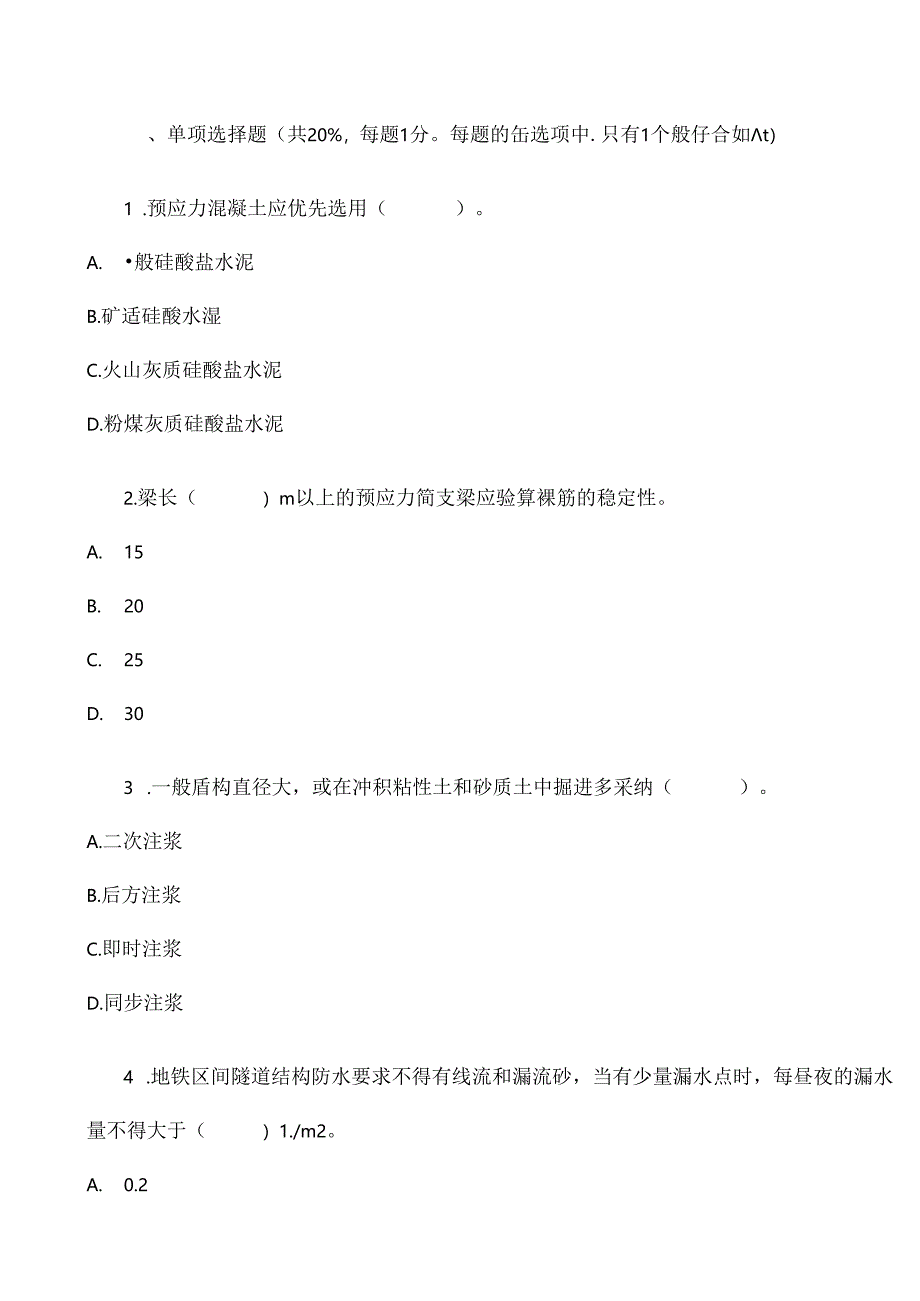 、单项选择题（共20%，每题1分。每题的缶选项中. 只有1个般仔合如Λt)

1 .预应力混凝土应优先选用（　　）。

A. •般硅酸盐水泥

B.矿适硅酸水湿

C.火山灰质硅酸盐水泥

D.粉煤灰质硅酸盐水泥

2.梁长（　　）m以上的预应力简支梁应验算裸筋的稳定性。

A. 15

B. 20

C. 25

D. 30

3 .一般盾构直径大，或在冲积粘性土和砂质土中掘进多采纳（　　）。

A.二次注浆

B.后方注浆

C.即时注浆

D.同步注浆

4 .地铁区间隧道结构防水要求不得有线流和漏流砂，当有少量漏水点时，每昼夜的漏水量不得大于（　　）1./m2。

A. 0.2